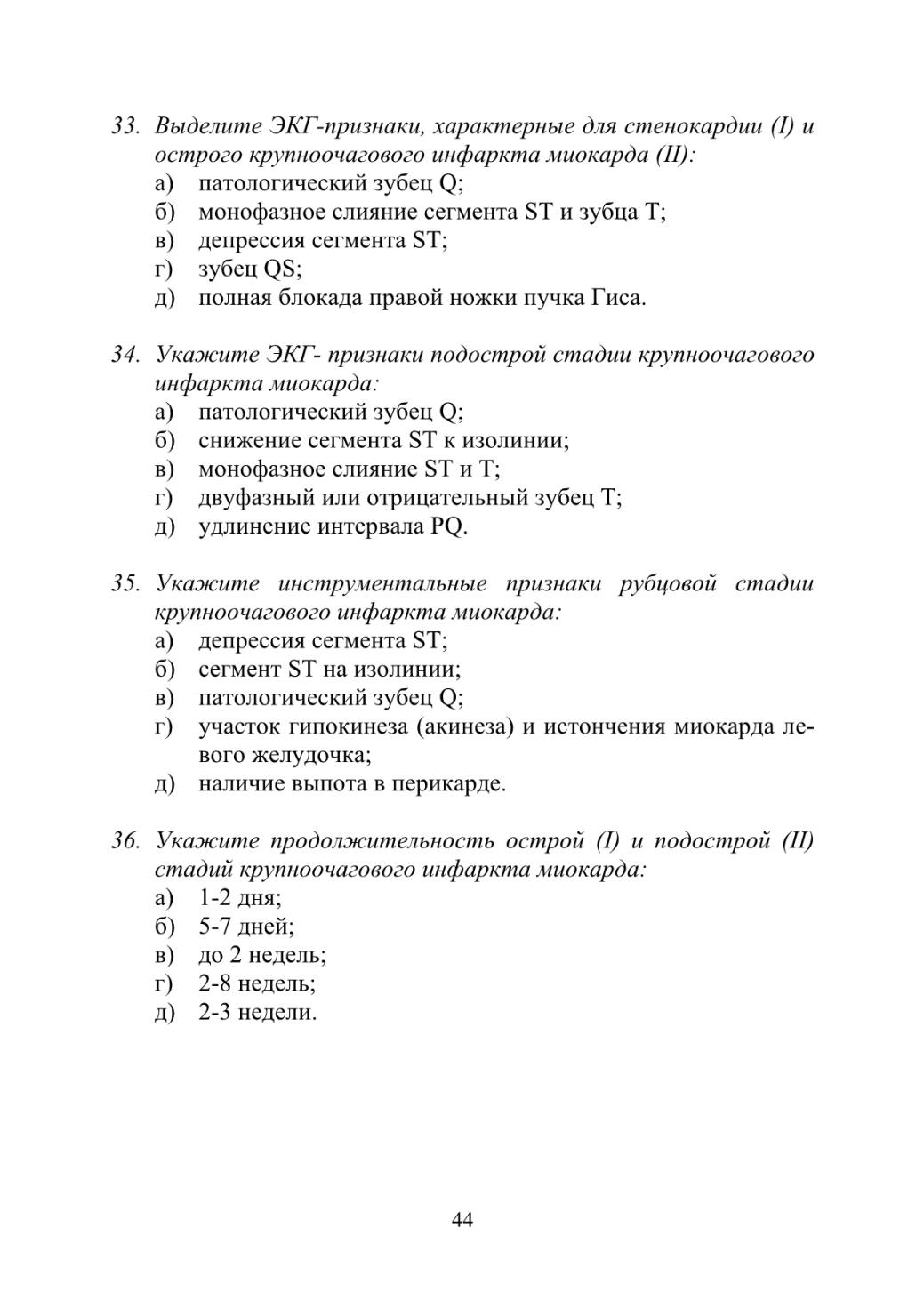 33. Выделите ЭКГ-признаки, характерные для стенокардии (I) и острого крупноочагового инфаркта миокарда (II):
а) патологический зубец Q;
б) монофазное слияние сегмента ST и зубца T;
в) депрессия сегмента ST;
г) зубец QS;
д) полная блокада правой ножки пучка Гиса.

34. Укажите ЭКГ- признаки подострой стадии крупноочагового инфаркта миокарда:
а) патологический зубец Q;
б) снижение сегмента ST к изолинии;
в) монофазное слияние ST и T;
г) двуфазный или отрицательный зубец T;
д) удлинение интервала PQ.

35. Укажите инструментальные признаки рубцовой стадии крупноочагового инфаркта миокарда:
а) депрессия сегмента ST;
б) сегмент ST на изолинии;
в) патологический зубец Q;
г) участок гипокинеза (акинеза) и истончения миокарда левого желудочка;
д) наличие выпота в перикарде.

36. Укажите продолжительность острой (I) и подострой (II) стадий крупноочагового инфаркта миокарда:
а) 1-2 дня;
б) 5-7 дней;
в) до 2 недель;
г) 2-8 недель;
д) 2-3 недели.

44